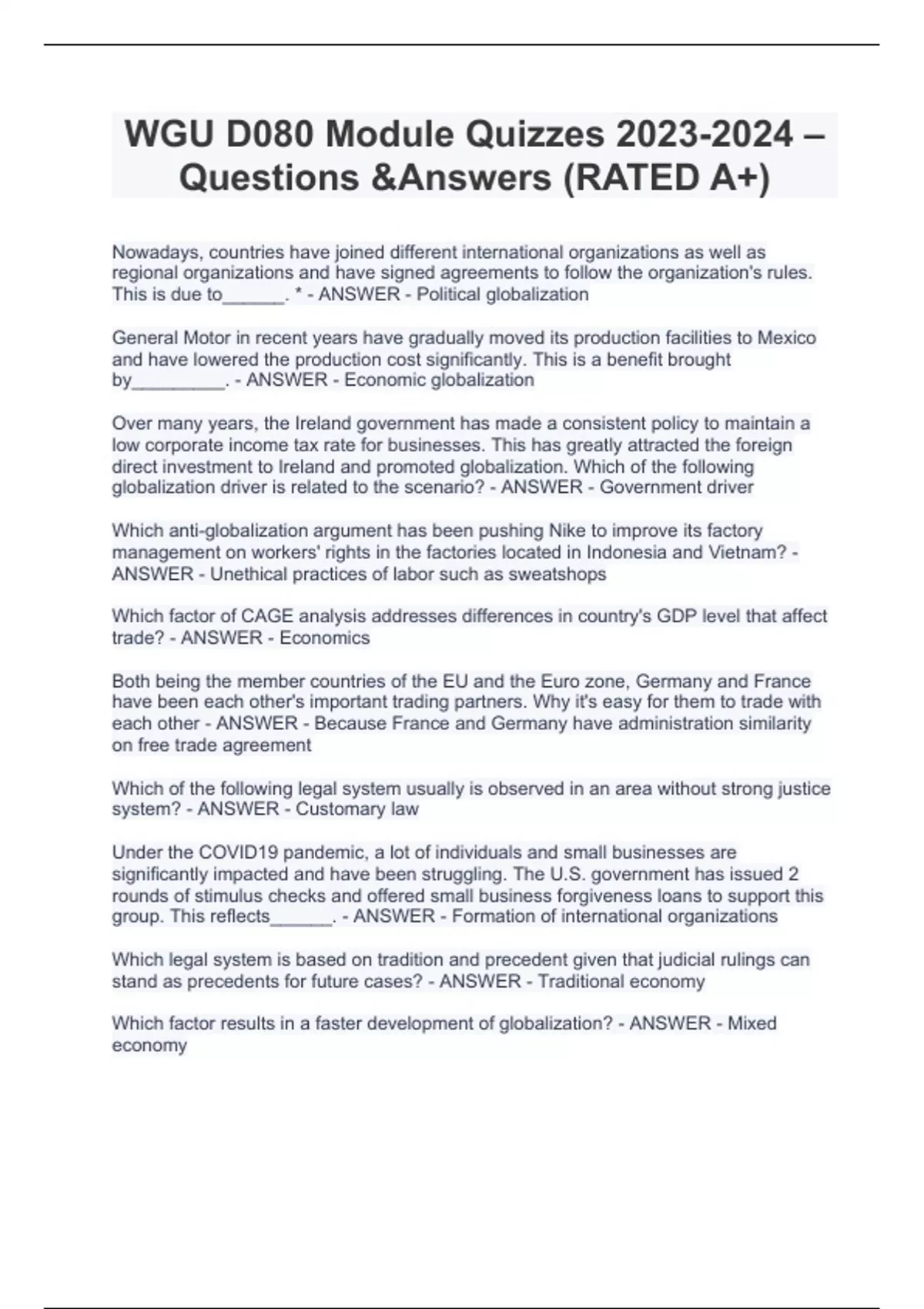 WGU D080 Module Quizzes 2023-2024 – Questions &Answers (RATED A+)

Nowadays, countries have joined different international organizations as well as regional organizations and have signed agreements to follow the organization's rules. This is due to______. * - ANSWER - Political globalization

General Motor in recent years have gradually moved its production facilities to Mexico and have lowered the production cost significantly. This is a benefit brought by_________. - ANSWER - Economic globalization

Over many years, the Ireland government has made a consistent policy to maintain a low corporate income tax rate for businesses. This has greatly attracted the foreign direct investment to Ireland and promoted globalization. Which of the following globalization driver is related to the scenario? - ANSWER - Government driver

Which anti-globalization argument has been pushing Nike to improve its factory management on workers' rights in the factories located in Indonesia and Vietnam? - ANSWER - Unethical practices of labor such as sweatshops

Which factor of CAGE analysis addresses differences in country's GDP level that affect trade? - ANSWER - Economics

Both being the member countries of the EU and the Euro zone, Germany and France have been each other's important trading partners. Why it's easy for them to trade with each other - ANSWER - Because France and Germany have administration similarity on free trade agreement

Which of the following legal system usually is observed in an area without strong justice system? - ANSWER - Customary law

Under the COVID19 pandemic, a lot of individuals and small businesses are significantly impacted and have been struggling. The U.S. government has issued 2 rounds of stimulus checks and offered small business forgiveness loans to support this group. This reflects______. - ANSWER - Formation of international organizations

Which legal system is based on tradition and precedent given that judicial rulings can stand as precedents for future cases? - ANSWER - Traditional economy

Which factor results in a faster development of globalization? - ANSWER - Mixed economy